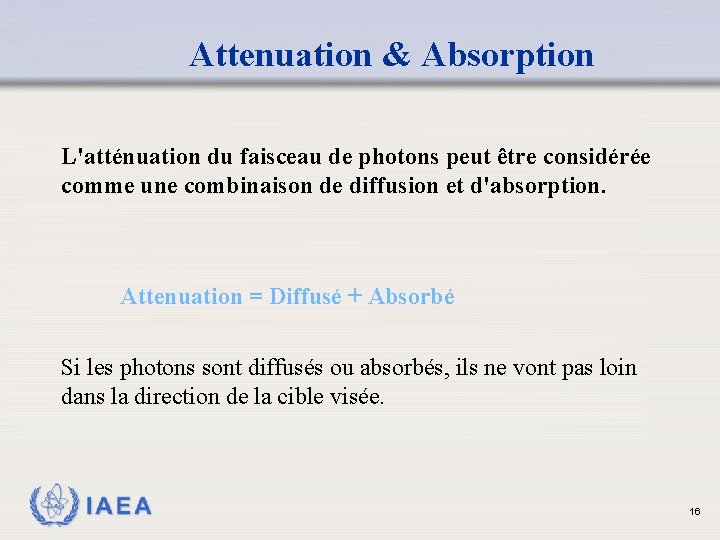 Attenuation & Absorption

L'atténuation du faisceau de photons peut être considérée comme une combinaison de diffusion et d'absorption.

Attenuation = Diffusé + Absorbé

Si les photons sont diffusés ou absorbés, ils ne vont pas loin dans la direction de la cible visée.

IAEA

16